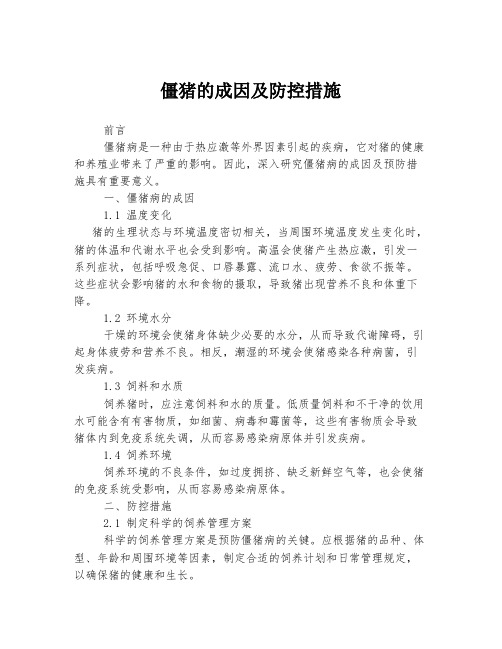 僵猪的成因及防控措施

前言

僵猪病是一种由于热应激等外界因素引起的疾病，它对猪的健康和养殖业带来了严重的影响。因此，深入研究僵猪病的成因及预防措施具有重要意义。

一、僵猪病的成因

1.1 温度变化

猪的生理状态与环境温度密切相关，当周围环境温度发生变化时，猪的体温和代谢水平也会受到影响。高温会使猪产生热应激，引发一系列症状，包括呼吸急促、口唇暴露、流口水、疲劳、食欲不振等。这些症状会影响猪的水和食物的摄取，导致猪出现营养不良和体重下降。

1.2 环境水分

干燥的环境会使猪身体缺少必要的水分，从而导致代谢障碍，引起身体疲劳和营养不良。相反，潮湿的环境会使猪感染各种病菌，引发疾病。

1.3 饲料和水质

饲养猪时，应注意饲料和水的质量。低质量饲料和不干净的饮用水可能含有有害物质，如细菌、病毒和霉菌等，这些有害物质会导致猪体内到免疫系统失调，从而容易感染病原体并引发疾病。

1.4 饲养环境

饲养环境的不良条件，如过度拥挤、缺乏新鲜空气等，也会使猪的免疫系统受影响，从而容易感染病原体。

二、防控措施

2.1 制定科学的饲养管理方案

科学的饲养管理方案是预防僵猪病的关键。应根据猪的品种、体型、年龄和周围环境等因素，制定合适的饲养计划和日常管理规定，以确保猪的健康和生长。